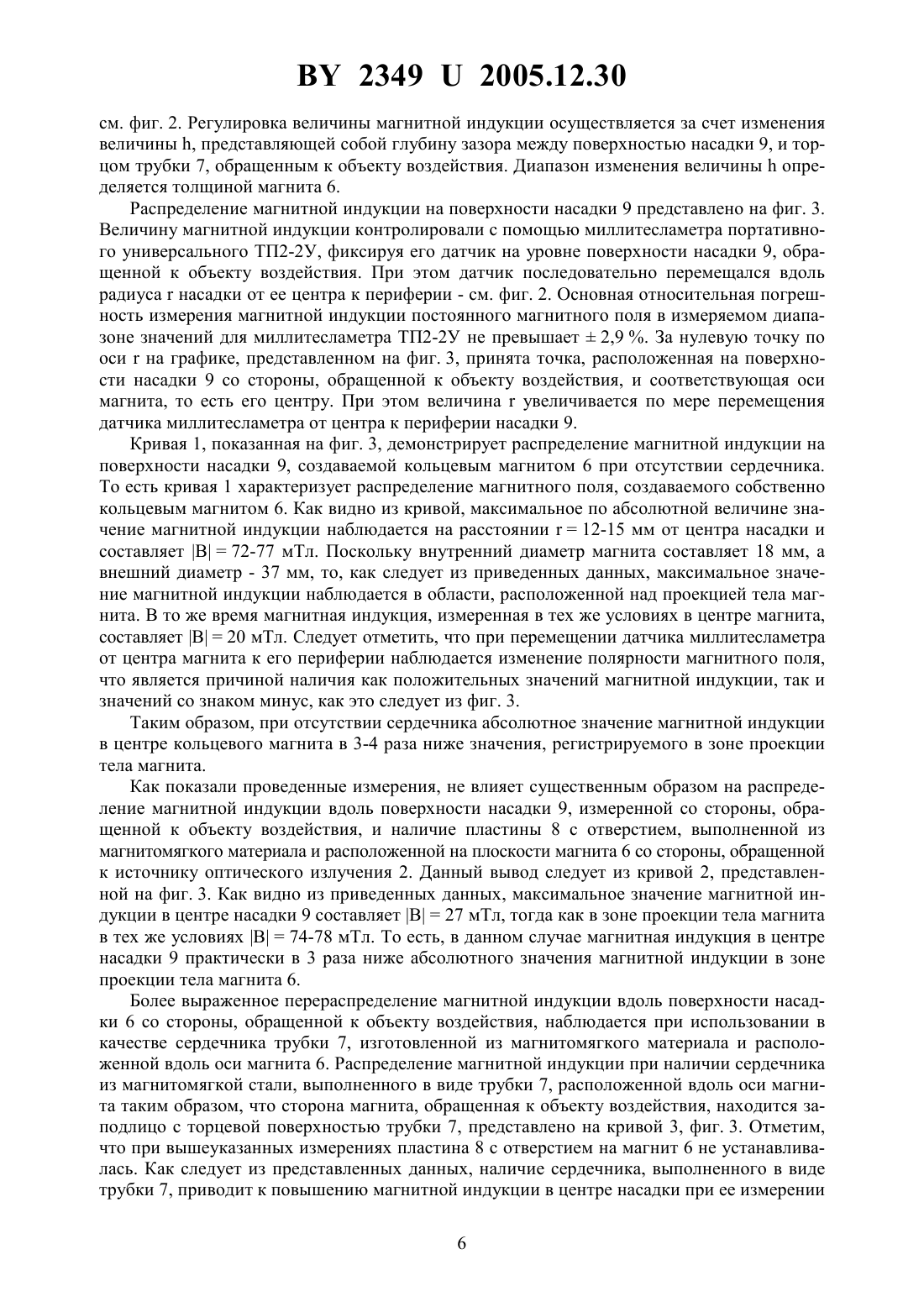 BY 2349 U 2005.12.30

см. фиг. 2. Регулировка величины магнитной индукции осуществляется за счет изменения величины h, представляющей собой глубину зазора между поверхностью насадки 9, и торцом трубки 7, обращенным к объекту воздействия. Диапазон изменения величины h определяется толщиной магнита 6.

Распределение магнитной индукции на поверхности насадки 9 представлено на фиг. 3. Величину магнитной индукции контролировали с помощью миллитесламетра портативного универсального ТП2-2У, фиксируя его датчик на уровне поверхности насадки 9, обращенной к объекту воздействия. При этом датчик последовательно перемещался вдоль радиуса r насадки от ее центра к периферии - см. фиг. 2. Основная относительная погрешность измерения магнитной индукции постоянного магнитного поля в измеряемом диапазоне значений для миллитесламетра ТП2-2У не превышает ± 2,9 %. За нулевую точку по оси r на графике, представленном на фиг. 3, принята точка, расположенная на поверхности насадки 9 со стороны, обращенной к объекту воздействия, и соответствующая оси магнита, то есть его центру. При этом величина r увеличивается по мере перемещения датчика миллитесламетра от центра к периферии насадки 9.

Кривая 1, показанная на фиг. 3, демонстрирует распределение магнитной индукции на поверхности насадки 9, создаваемой кольцевым магнитом 6 при отсутствии сердечника. То есть кривая 1 характеризует распределение магнитного поля, создаваемого собственно кольцевым магнитом 6. Как видно из кривой, максимальное по абсолютной величине значение магнитной индукции наблюдается на расстоянии r = 12-15 мм от центра насадки и составляет |B| = 72-77 мТл. Поскольку внутренний диаметр магнита составляет 18 мм, а внешний диаметр - 37 мм, то, как следует из приведенных данных, максимальное значение магнитной индукции наблюдается в области, расположенной над проекцией тела магнита. В то же время магнитная индукция, измеренная в тех же условиях в центре магнита, составляет |B| = 20 мТл. Следует отметить, что при перемещении датчика миллитесламетра от центра магнита к его периферии наблюдается изменение полярности магнитного поля, что является причиной наличия как положительных значений магнитной индукции, так и значений со знаком минус, как это следует из фиг. 3.

Таким образом, при отсутствии сердечника абсолютное значение магнитной индукции в центре кольцевого магнита в 3-4 раза ниже значения, регистрируемого в зоне проекции тела магнита.

Как показали проведенные измерения, не влияет существенным образом на распределение магнитной индукции вдоль поверхности насадки 9, измеренной со стороны, обращенной к объекту воздействия, и наличие пластины 8 с отверстием, выполненной из магнитомягкого материала и расположенной на плоскости магнита 6 со стороны, обращенной к источнику оптического излучения 2. Данный вывод следует из кривой 2, представленной на фиг. 3. Как видно из приведенных данных, максимальное значение магнитной индукции в центре насадки 9 составляет |B| = 27 мТл, тогда как в зоне проекции тела магнита в тех же условиях |B| = 74-78 мТл. То есть, в данном случае магнитная индукция в центре насадки 9 практически в 3 раза ниже абсолютного значения магнитной индукции в зоне проекции тела магнита 6.

Более выраженное перераспределение магнитной индукции вдоль поверхности насадки 6 со стороны, обращенной к объекту воздействия, наблюдается при использовании в качестве сердечника трубки 7, изготовленной из магнитомягкого материала и расположенной вдоль оси магнита 6. Распределение магнитной индукции при наличии сердечника из магнитомягкой стали, выполненного в виде трубки 7, расположенной вдоль оси магнита таким образом, что сторона магнита, обращенная к объекту воздействия, находится заподлицо с торцевой поверхностью трубки 7, представлено на кривой 3, фиг. 3. Отметим, что при вышеуказанных измерениях пластина 8 с отверстием на магнит 6 не устанавливалась. Как следует из представленных данных, наличие сердечника, выполненного в виде трубки 7, приводит к повышению магнитной индукции в центре насадки при ее измерении

6